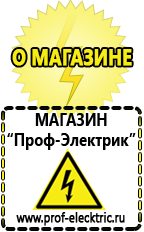 О МАГАЗИНЕ

МАГАЗИН
“Проф-Электрик”

www.prof-electric.ru